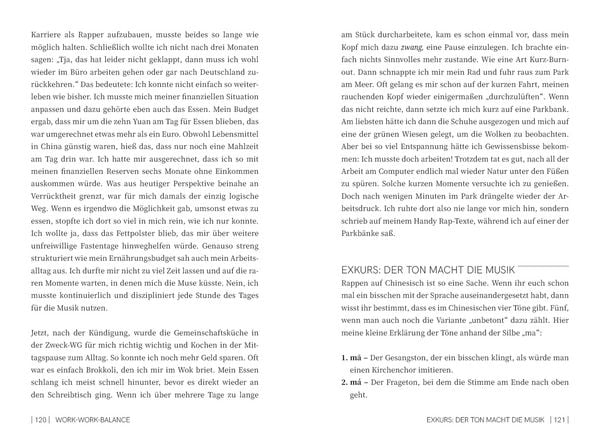 Karriere als Rapper aufzubauen, musste beides so lange wie möglich halten. Schließlich wollte ich nicht nach drei Monaten sagen: „Tja, das hat leider nicht geklappt, dann muss ich wohl wieder im Büro arbeiten gehen oder gar nach Deutschland zurückkehren." Das bedeutete: Ich konnte nicht einfach so weiterleben wie bisher. Ich musste mich meiner finanziellen Situation anpassen und dazu gehörte eben auch das Essen. Mein Budget ergab, dass mir um die zehn Yuan am Tag für Essen blieben, das war umgerechnet etwas mehr als ein Euro. Obwohl Lebensmittel in China günstig waren, hieß das, dass nur noch eine Mahlzeit am Tag drin war. Ich hatte mir ausgerechnet, dass ich so mit meinen finanziellen Reserven sechs Monate ohne Einkommen auskommen würde. Was aus heutiger Perspektive beinahe an Verrücktheit grenzt, war für mich damals der einzig logische Weg. Wenn es irgendwo die Möglichkeit gab, umsonst etwas zu essen, stopfte ich dort so viel in mich rein, wie ich nur konnte. Ich wollte ja, dass das Fettpolster blieb, das mir über weitere unfreiwillige Fastentage hinweghelfen würde. Genauso streng strukturiert wie mein Ernährungsbudget sah auch mein Arbeitsalltag aus. Ich durfte mir nicht zu viel Zeit lassen und auf die raren Momente warten, in denen mich die Muse küsste. Nein, ich musste kontinuierlich und diszipliniert jede Stunde des Tages für die Musik nutzen.

Jetzt, nach der Kündigung, wurde die Gemeinschaftsküche in der Zweck-WG für mich richtig wichtig und Kochen in der Mittagspause zum Alltag. So konnte ich noch mehr Geld sparen. Oft war es einfach Brokkoli, den ich mir im Wok briet. Mein Essen schlang ich meist schnell hinunter, bevor es direkt wieder an den Schreibtisch ging. Wenn ich über mehrere Tage zu lange

| 120 | WORK-WORK-BALANCE

am Stück durcharbeitete, kam es schon einmal vor, dass mein Kopf mich dazu zwang, eine Pause einzulegen. Ich brachte einfach nichts Sinnvolles mehr zustande. Wie eine Art Kurz-Burnout. Dann schnappte ich mir mein Rad und fuhr raus zum Park am Meer. Oft gelang es mir schon auf der kurzen Fahrt, meinen rauchenden Kopf wieder einigermaßen „durchzulüften". Wenn das nicht reichte, dann setzte ich mich kurz auf eine Parkbank. Am liebsten hätte ich dann die Schuhe ausgezogen und mich auf eine der grünen Wiesen gelegt, um die Wolken zu beobachten. Aber bei so viel Entspannung hätte ich Gewissensbisse bekommen: Ich musste doch arbeiten! Trotzdem tat es gut, nach all der Arbeit am Computer endlich mal wieder Natur unter den Füßen zu spüren. Solche kurzen Momente versuchte ich zu genießen. Doch nach wenigen Minuten im Park drängelte wieder der Arbeitsdruck. Ich ruhte dort also nie lange vor mich hin, sondern schrieb auf meinem Handy Rap-Texte, während ich auf einer der Parkbänke saß.

EXKURS: DER TON MACHT DIE MUSIK

Rappen auf Chinesisch ist so eine Sache. Wenn ihr euch schon mal ein bisschen mit der Sprache auseinandergesetzt habt, dann wisst ihr bestimmt, dass es im Chinesischen vier Töne gibt. Fünf, wenn man auch noch die Variante „unbetont" dazu zählt. Hier meine kleine Erklärung der Töne anhand der Silbe „ma":

1. mā – Der Gesangston, der ein bisschen klingt, als würde man einen Kirchenchor imitieren.
2. má – Der Frageton, bei dem die Stimme am Ende nach oben geht.

EXKURS: DER TON MACHT DIE MUSIK | 121 |